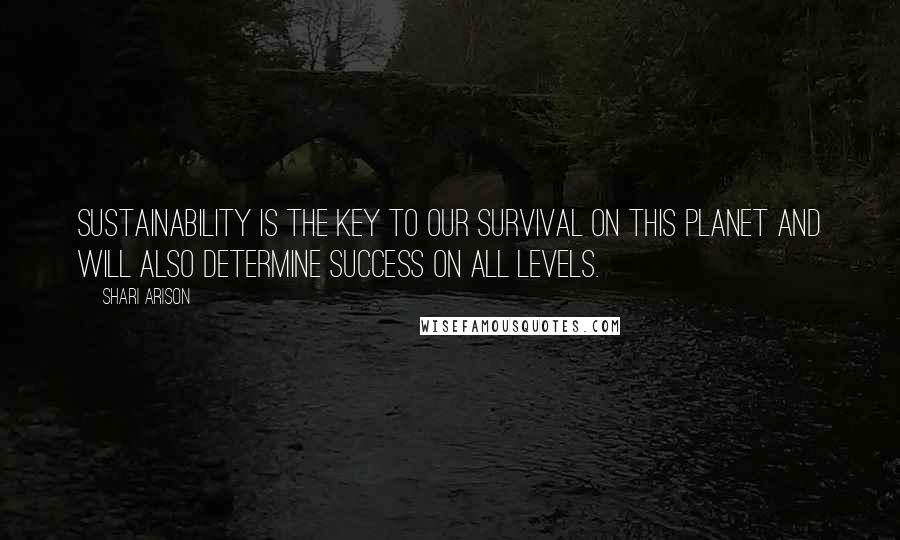 SUSTAINABILITY IS THE KEY TO OUR SURVIVAL ON THIS PLANET AND WILL ALSO DETERMINE SUCCESS ON ALL LEVELS.

SHARI ARISON

WISEFAMOUSQUOTES.COM